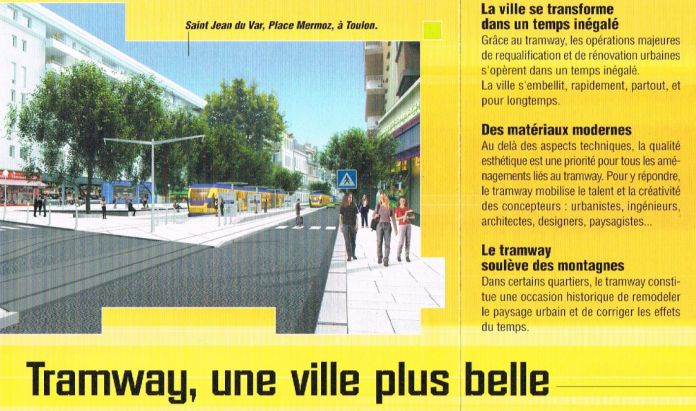 Saint Jean du Var, Place Mermoz, à Toulon.

La ville se transforme dans un temps inégalé

Grâce au tramway, les opérations majeures de requalification et de rénovation urbaines s'opèrent dans un temps inégalé. La ville s'embellit, rapidement, partout, et pour longtemps.

Des matériaux modernes

Au delà des aspects techniques, la qualité esthétique est une priorité pour tous les aménagements liés au tramway. Pour y répondre, le tramway mobilise le talent et la créativité des concepteurs : urbanistes, ingénieurs, architectes, designers, paysagistes...

Le tramway soulève des montagnes

Dans certains quartiers, le tramway constitue une occasion historique de remodeler le paysage urbain et de corriger les effets du temps.

Tramway, une ville plus belle